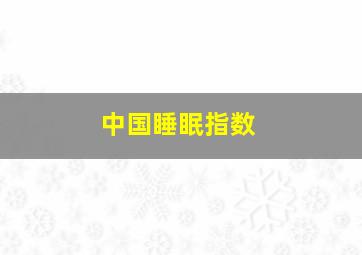 中国睡眠指数